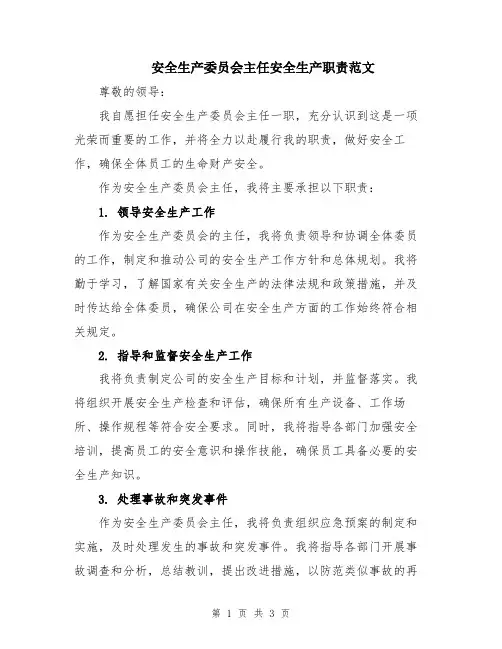 安全生产委员会主任安全生产职责范文

尊敬的领导：

我自愿担任安全生产委员会主任一职，充分认识到这是一项光荣而重要的工作，并将全力以赴履行我的职责，做好安全工作，确保全体员工的生命财产安全。

作为安全生产委员会主任，我将主要承担以下职责：

1. 领导安全生产工作

作为安全生产委员会的主任，我将负责领导和协调全体委员的工作，制定和推动公司的安全生产工作方针和总体规划。我将勤于学习，了解国家有关安全生产的法律法规和政策措施，并及时传达给全体委员，确保公司在安全生产方面的工作始终符合相关规定。

2. 指导和监督安全生产工作

我将负责制定公司的安全生产目标和计划，并监督落实。我将组织开展安全生产检查和评估，确保所有生产设备、工作场所、操作规程等符合安全要求。同时，我将指导各部门加强安全培训，提高员工的安全意识和操作技能，确保员工具备必要的安全生产知识。

3. 处理事故和突发事件

作为安全生产委员会主任，我将负责组织应急预案的制定和实施，及时处理发生的事故和突发事件。我将指导各部门开展事故调查和分析，总结教训，提出改进措施，以防范类似事故的再

第 1 页 共 3 页